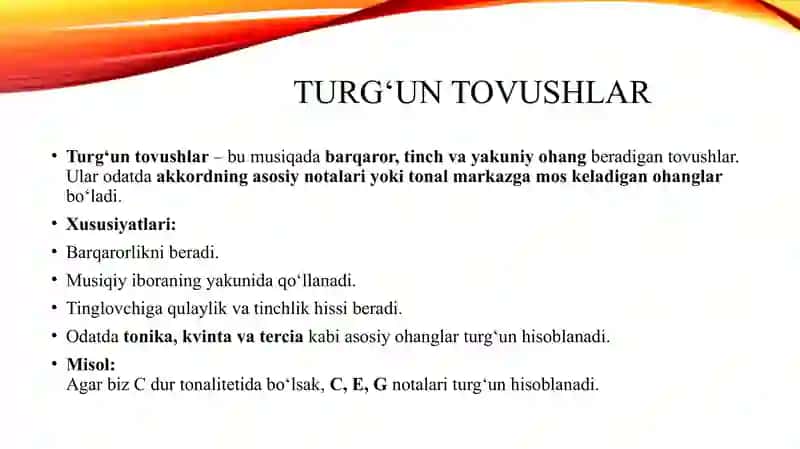 TURG‘UN TOVUSHLAR

• Turg‘un tovushlar – bu musiqada barqaror, tinch va yakuniy ohang beradigan tovushlar. Ular odatda akkordning asosiy notalari yoki tonal markazga mos keladigan ohanglar bo‘ladi.

• Xususiyatlari:

• Barqarorlikni beradi.

• Musiqiy iboraning yakunida qo‘llanadi.

• Tinglovchiga qulaylik va tinchlik hissi beradi.

• Odatda tonika, kvinta va tercia kabi asosiy ohanglar turg‘un hisoblanadi.

• Misol:
Agar biz C dur tonalitetida bo‘lsak, C, E, G notalari turg‘un hisoblanadi.